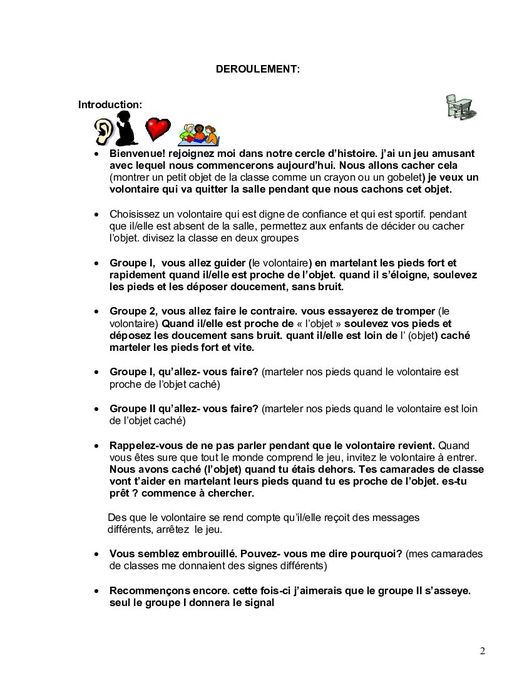 DEROULEMENT:

Introduction:

• Bienvenue! rejoignez moi dans notre cercle d'histoire. j'ai un jeu amusant avec lequel nous commencerons aujourd'hui. Nous allons cacher cela (montrer un petit objet de la classe comme un crayon ou un gobelet) je veux un volontaire qui va quitter la salle pendant que nous cachons cet objet.

• Choisissez un volontaire qui est digne de confiance et qui est sportif. pendant que il/elle est absent de la salle, permettez aux enfants de décider ou cacher l'objet. divisez la classe en deux groupes

• Groupe I, vous allez guider (le volontaire) en martelant les pieds fort et rapidement quand il/elle est proche de l'objet. quand il s'éloigne, soulevez les pieds et les déposer doucement, sans bruit.

• Groupe 2, vous allez faire le contraire. vous essayerez de tromper (le volontaire) Quand il/elle est proche de « l'objet » soulevez vos pieds et déposez les doucement sans bruit. quant il/elle est loin de l' (objet) caché marteler les pieds fort et vite.

• Groupe I, qu'allez- vous faire? (marteler nos pieds quand le volontaire est proche de l'objet caché)

• Groupe II qu'allez- vous faire? (marteler nos pieds quand le volontaire est loin de l'objet caché)

• Rappelez-vous de ne pas parler pendant que le volontaire revient. Quand vous êtes sure que tout le monde comprend le jeu, invitez le volontaire à entrer. Nous avons caché (l'objet) quand tu étais dehors. Tes camarades de classe vont t'aider en martelant leurs pieds quand tu es proche de l'objet. es-tu prêt ? commence à chercher.

Des que le volontaire se rend compte qu'il/elle reçoit des messages différents, arrêtez le jeu.

• Vous semblez embrouillé. Pouvez- vous me dire pourquoi? (mes camarades de classes me donnaient des signes différents)

• Recommençons encore. cette fois-ci j'aimerais que le groupe II s'asseye. seul le groupe I donnera le signal

2